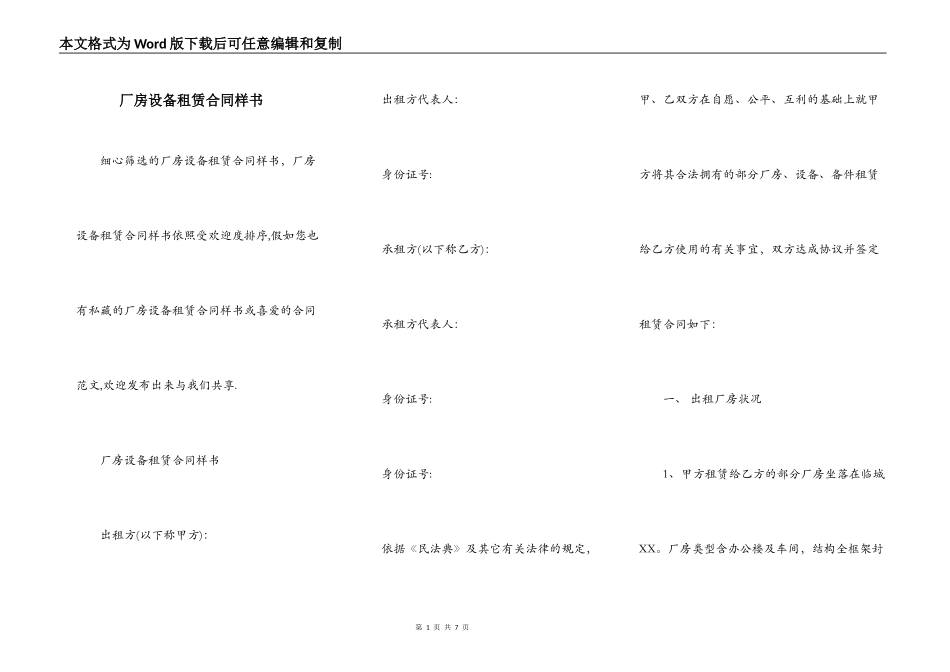 本文格式为Word版下载后可任意编辑和复制

厂房设备租赁合同样书

细心筛选的厂房设备租赁合同样书，厂房设备租赁合同样书依照受欢迎度排序,假如您也有私藏的厂房设备租赁合同样书或喜爱的合同范文,欢迎发布出来与我们共享.

厂房设备租赁合同样书

出租方(以下称甲方):

出租方代表人:

身份证号:

承租方(以下称乙方):

承租方代表人:

身份证号:

身份证号:

依据《民法典》及其它有关法律的规定，甲、乙双方在自愿、公平、互利的基础上就甲方将其合法拥有的部分厂房、设备、备件租赁给乙方使用的有关事宜，双方达成协议并签定租赁合同如下:

一、 出租厂房状况

1、甲方租赁给乙方的部分厂房坐落在临城XX。厂房类型含办公楼及车间，结构全框架封

第 1 页 共 7 页